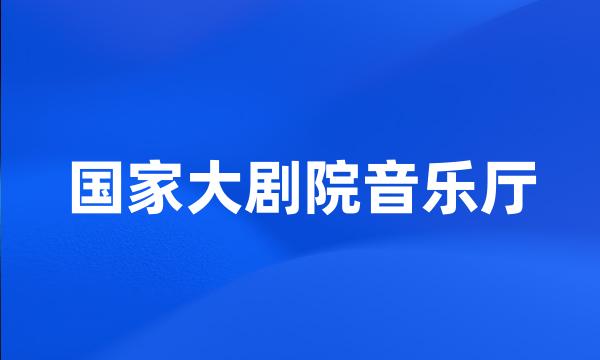 国家大剧院音乐厅